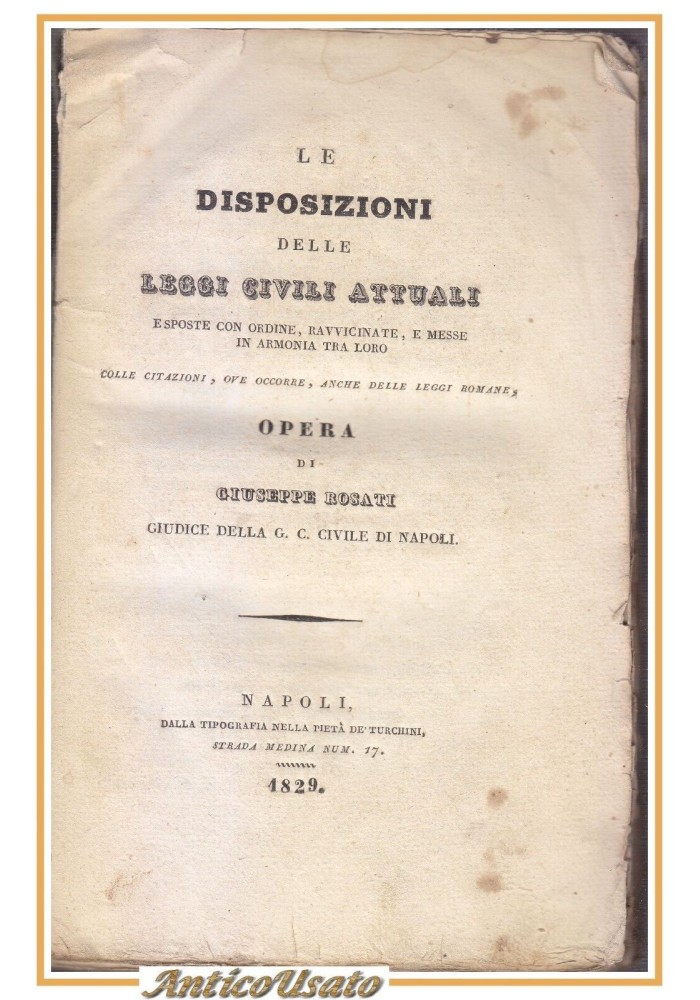 LE
DISPOSIZIONI
DELLE
LEGGI CIVILI ATTUALI
ESPOSTE CON ORDINE, RAVVICINATE, E MESSE IN ARMONIA TRA LORO
COLLE CITAZIONI, OVE OCCORRE, ANCHE DELLE LEGGI ROMANE,
OPERA
DI
GIUSEPPE ROSATI
GIUDICE DELLA G. C. CIVILE DI NAPOLI.

NAPOLI,
DALLA TIPOGRAFIA NELLA PIETÀ DE' TURCHINI,
STRADA MEDINA NUM. 17.
1829.

AnticoUsato